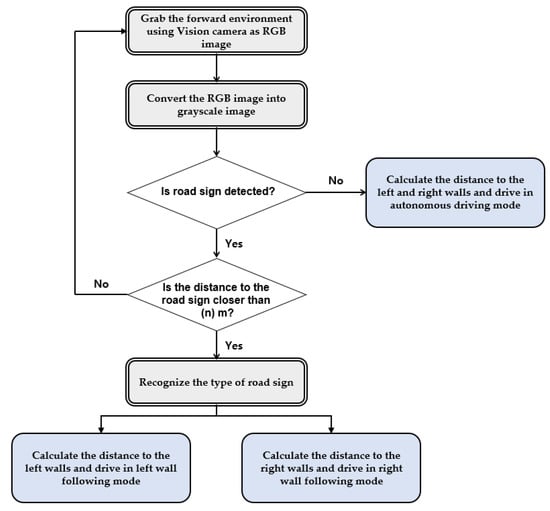 Grab the forward environment using Vision camera as RGB image

Convert the RGB image into grayscale image

Is road sign detected?

No

Calculate the distance to the left and right walls and drive in autonomous driving mode

Yes

No

Is the distance to the road sign closer than (n) m?

Yes

Recognize the type of road sign

Calculate the distance to the left walls and drive in left wall following mode

Calculate the distance to the right walls and drive in right wall following mode